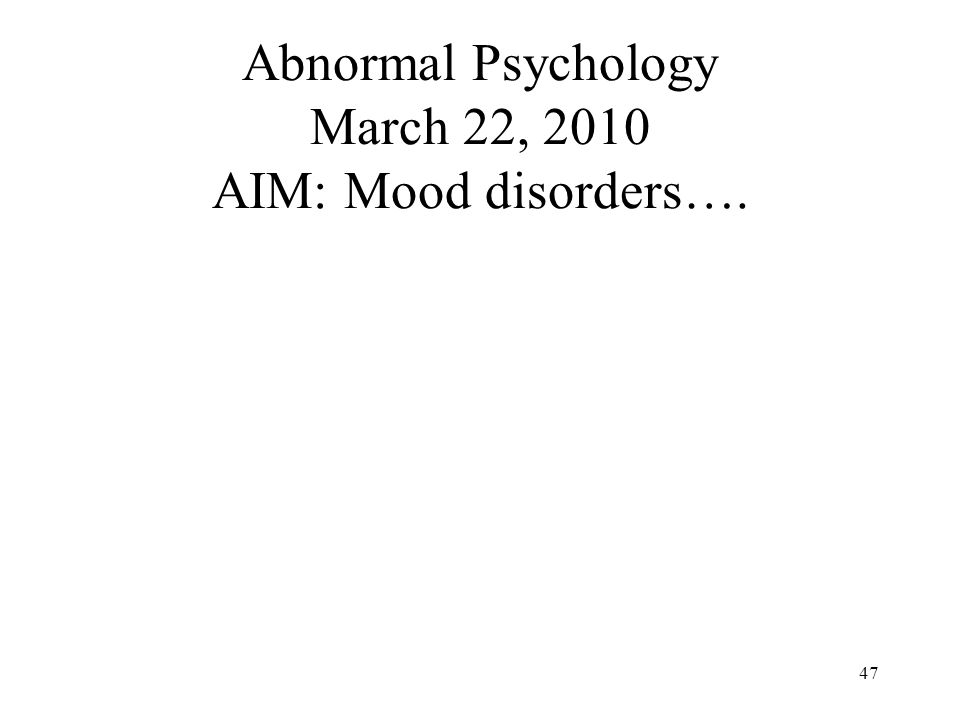 Abnormal Psychology
March 22, 2010
AIM: Mood disorders….

47